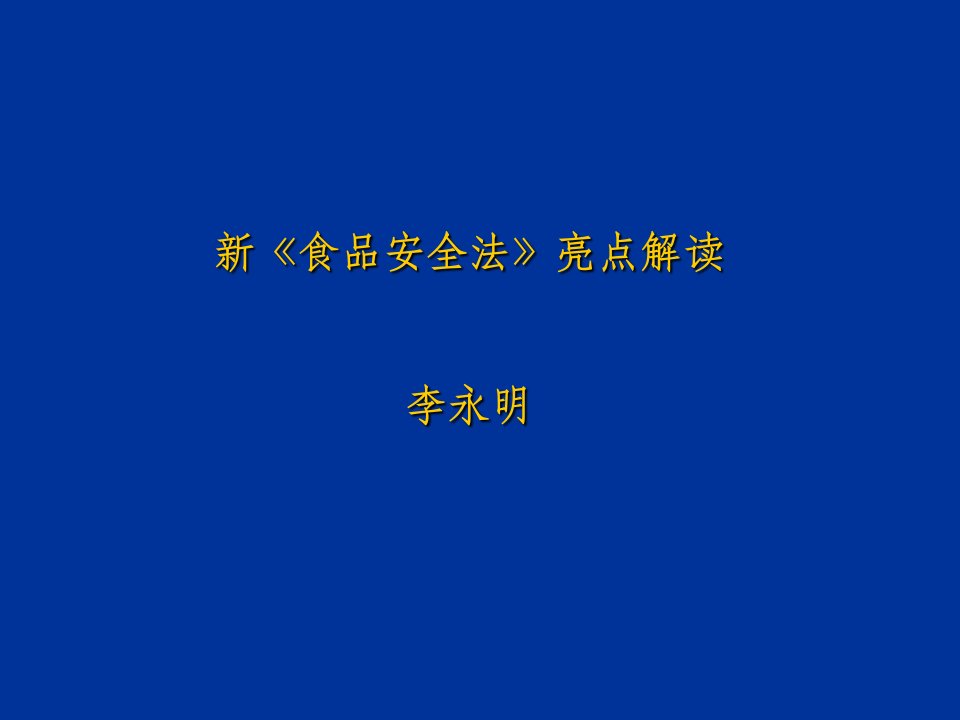 新《食品安全法》亮点解读

李永明